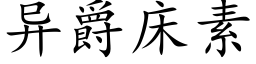 异爵床素